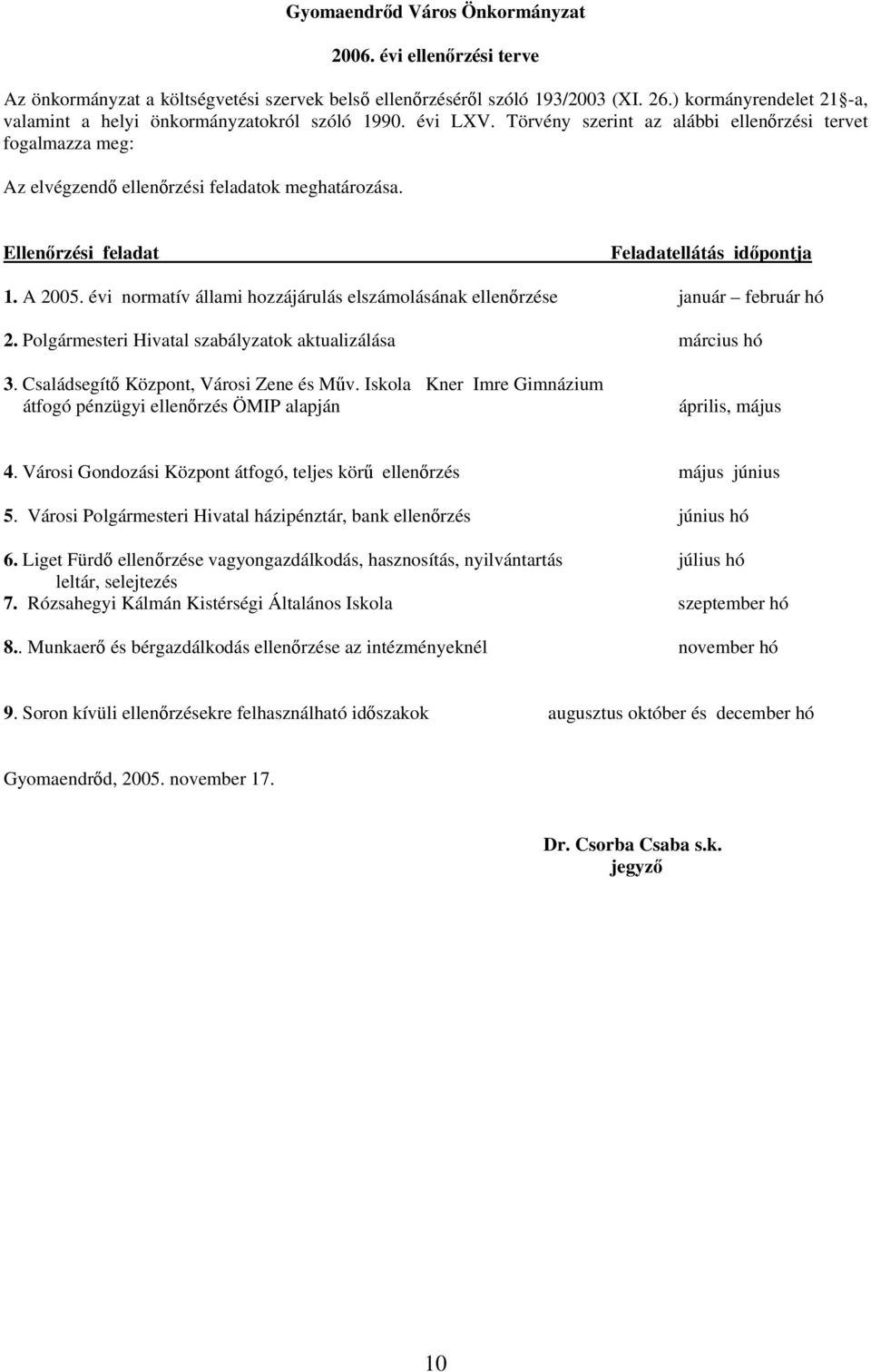 Gyomaendrőd Város Önkormányzat

2006. évi ellenőrzési terve

Az önkormányzat a költségvetési szervek belső ellenőrzéséről szóló 193/2003 (XI. 26.) kormányrendelet 21§-a, valamint a helyi önkormányzatokról szóló 1990. évi LXV. Törvény szerint az alábbi ellenőrzési tervet fogalmazza meg:

Az elvégzendő ellenőrzési feladatok meghatározása.

Ellenőrzési feladat Feladatellátás időpontja

1. A 2005. évi normatív állami hozzájárulás elszámolásának ellenőrzése január – február hó

2. Polgármesteri Hivatal szabályzatok aktualizálása március hó

3. Családsegítő Központ, Városi Zene és Műv. Iskola Kner Imre Gimnázium átfogó pénzügyi ellenőrzés ÖMIP alapján április, május

4. Városi Gondozási Központ átfogó, teljes körű ellenőrzés május június

5. Városi Polgármesteri Hivatal házipénztár, bank ellenőrzés június hó

6. Liget Fürdő ellenőrzése vagyongazdálkodás, hasznosítás, nyilvántartás leltár, selejtezés július hó

7. Rózsahegyi Kálmán Kistérségi Általános Iskola szeptember hó

8.. Munkaerő és bérgazdálkodás ellenőrzése az intézményeknél november hó

9. Soron kívüli ellenőrzésekre felhasználható időszakok augusztus október és december hó

Gyomaendrőd, 2005. november 17.

Dr. Csorba Csaba s.k.
jegyző

10